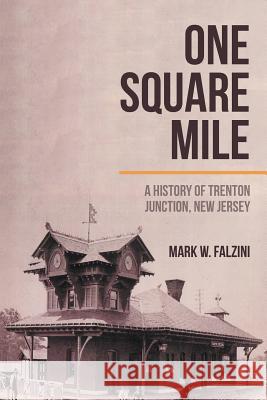 ONE SQUARE MILE

A HISTORY OF TRENTON JUNCTION, NEW JERSEY

MARK W. FALZINI

Kraina Książek